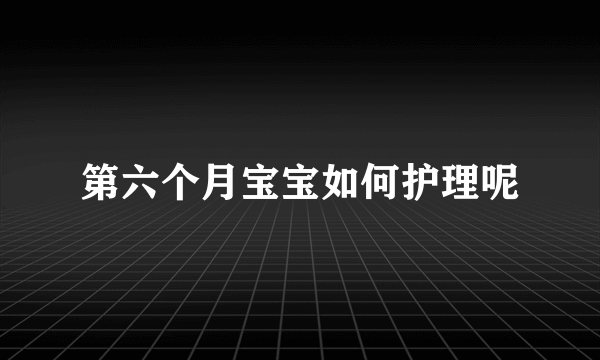 第六个月宝宝如何护理呢